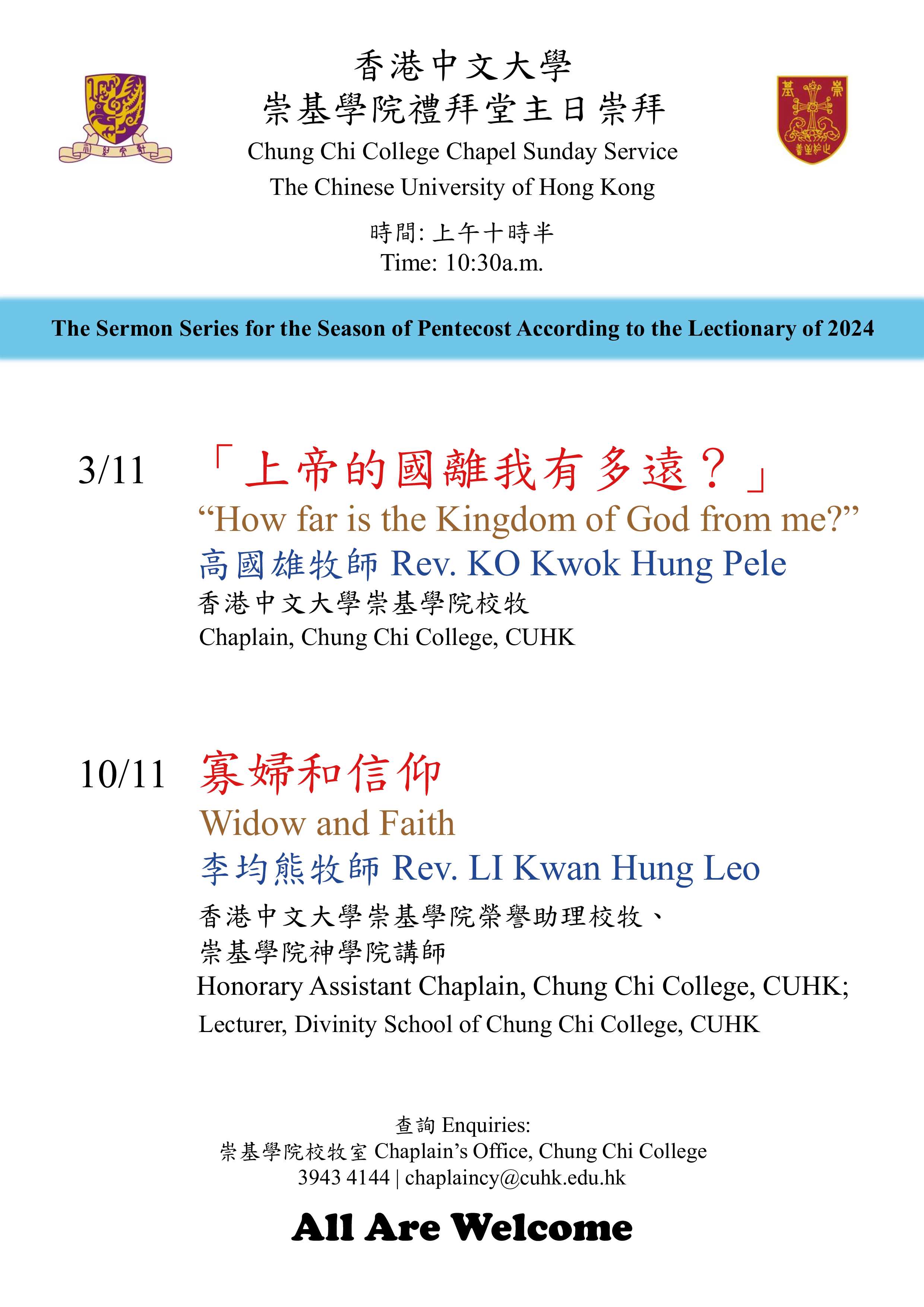 香港中文大學
崇基學院禮拜堂主日崇拜
Chung Chi College Chapel Sunday Service
The Chinese University of Hong Kong

時間: 上午十時半
Time: 10:30a.m.

The Sermon Series for the Season of Pentecost According to the Lectionary of 2024

3/11 「上帝的國離我有多遠？」
“How far is the Kingdom of God from me?”
高國雄牧師 Rev. KO Kwok Hung Pele
香港中文大學崇基學院校牧
Chaplain, Chung Chi College, CUHK

10/11 寡婦和信仰
Widow and Faith
李均熊牧師 Rev. LI Kwan Hung Leo
香港中文大學崇基學院榮譽助理校牧、
崇基學院神學院講師
Honorary Assistant Chaplain, Chung Chi College, CUHK;
Lecturer, Divinity School of Chung Chi College, CUHK

查詢 Enquiries:
崇基學院校牧室 Chaplain’s Office, Chung Chi College
3943 4144 | chaplaincy@cuhk.edu.hk

All Are Welcome